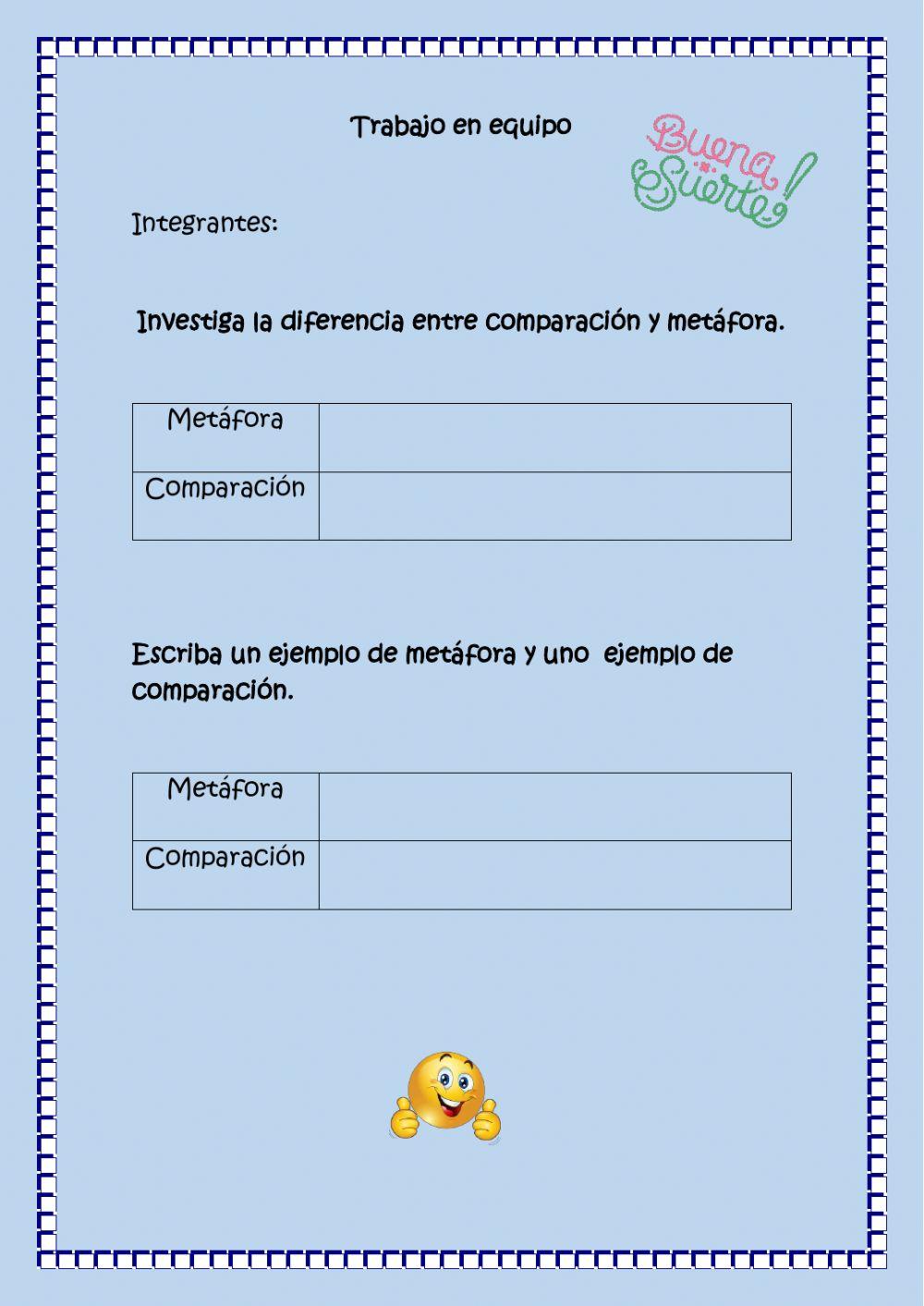 Trabajo en equipo

Buena Süerte!

Integrantes:

Investiga la diferencia entre comparación y metáfora.

| Metáfora | |
|---|---|
| Comparación | |

Escriba un ejemplo de metáfora y uno ejemplo de comparación.

| Metáfora | |
|---|---|
| Comparación | |